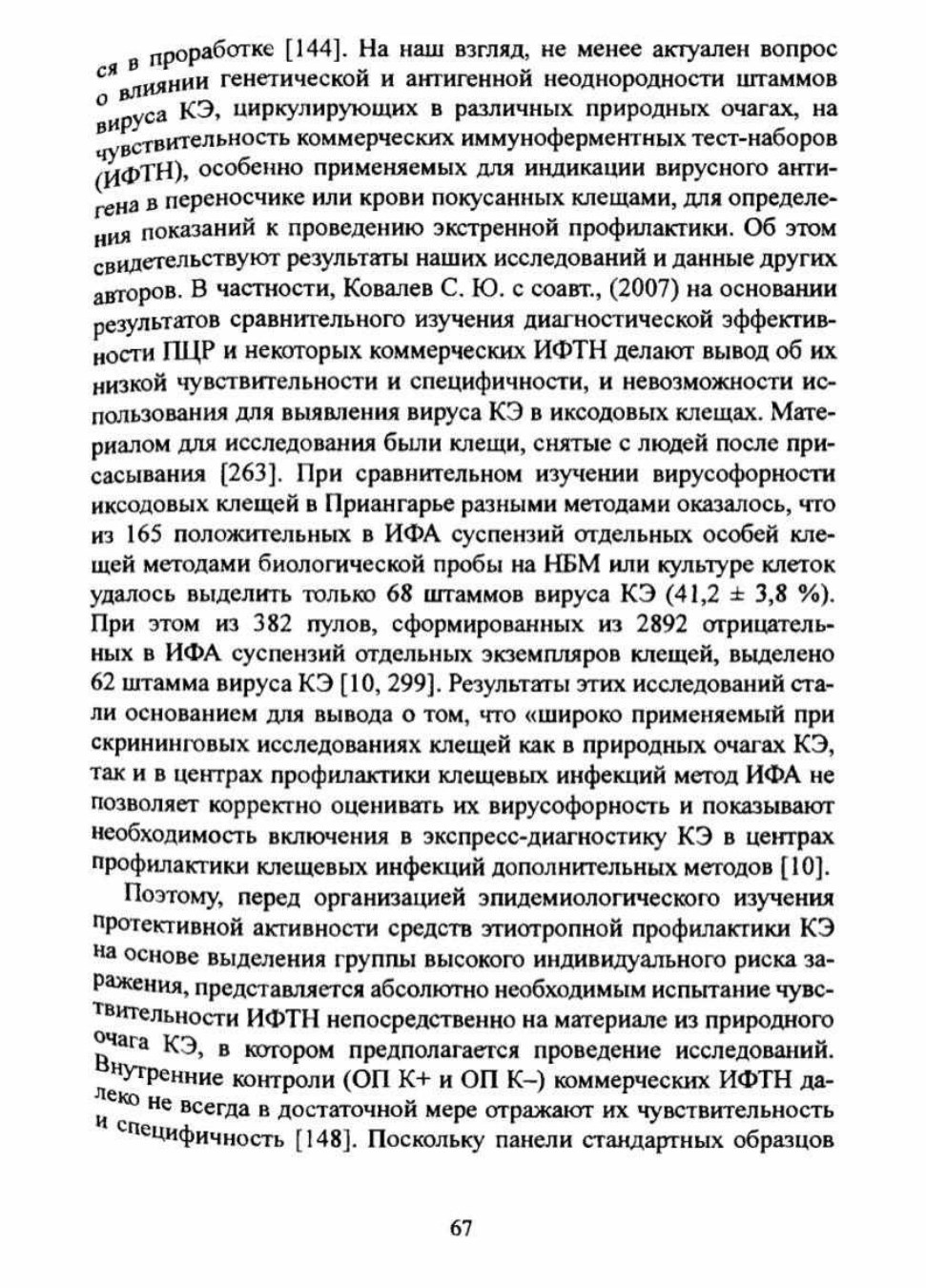 ся в проработке [144]. На наш взгляд, не менее актуален вопрос о влиянии генетической и антигенной неоднородности штаммов вируса КЭ, циркулирующих в различных природных очагах, на чувствительность коммерческих иммуноферментных тест-наборов (ИФТН), особенно применяемых для индикации вирусного антигена в переносчике или крови покусанных клещами, для определения показаний к проведению экстренной профилактики. Об этом свидетельствуют результаты наших исследований и данные других авторов. В частности, Ковалев С. Ю. с соавт., (2007) на основании результатов сравнительного изучения диагностической эффективности ПЦР и некоторых коммерческих ИФТН делают вывод об их низкой чувствительности и специфичности, и невозможности использования для выявления вируса КЭ в иксодовых клещах. Материалом для исследования были клещи, снятые с людей после присасывания [263]. При сравнительном изучении вирусофорности иксодовых клещей в Приангарье разными методами оказалось, что из 165 положительных в ИФА суспензий отдельных особей клещей методами биологической пробы на НБМ или культуре клеток удалось выделить только 68 штаммов вируса КЭ (41,2 ± 3,8 %). При этом из 382 пулов, сформированных из 2892 отрицательных в ИФА суспензий отдельных экземпляров клещей, выделено 62 штамма вируса КЭ [10, 299]. Результаты этих исследований стали основанием для вывода о том, что «широко применяемый при скрининговых исследованиях клещей как в природных очагах КЭ, так и в центрах профилактики клещевых инфекций метод ИФА не позволяет корректно оценивать их вирусофорность и показывают необходимость включения в экспресс-диагностику КЭ в центрах профилактики клещевых инфекций дополнительных методов [10].

Поэтому, перед организацией эпидемиологического изучения протективной активности средств этиотропной профилактики КЭ на основе выделения группы высокого индивидуального риска заражения, представляется абсолютно необходимым испытание чувствительности ИФТН непосредственно на материале из природного очага КЭ, в котором предполагается проведение исследований. Внутренние контроли (ОП К+ и ОП К–) коммерческих ИФТН далеко не всегда в достаточной мере отражают их чувствительность и специфичность [148]. Поскольку панели стандартных образцов

67